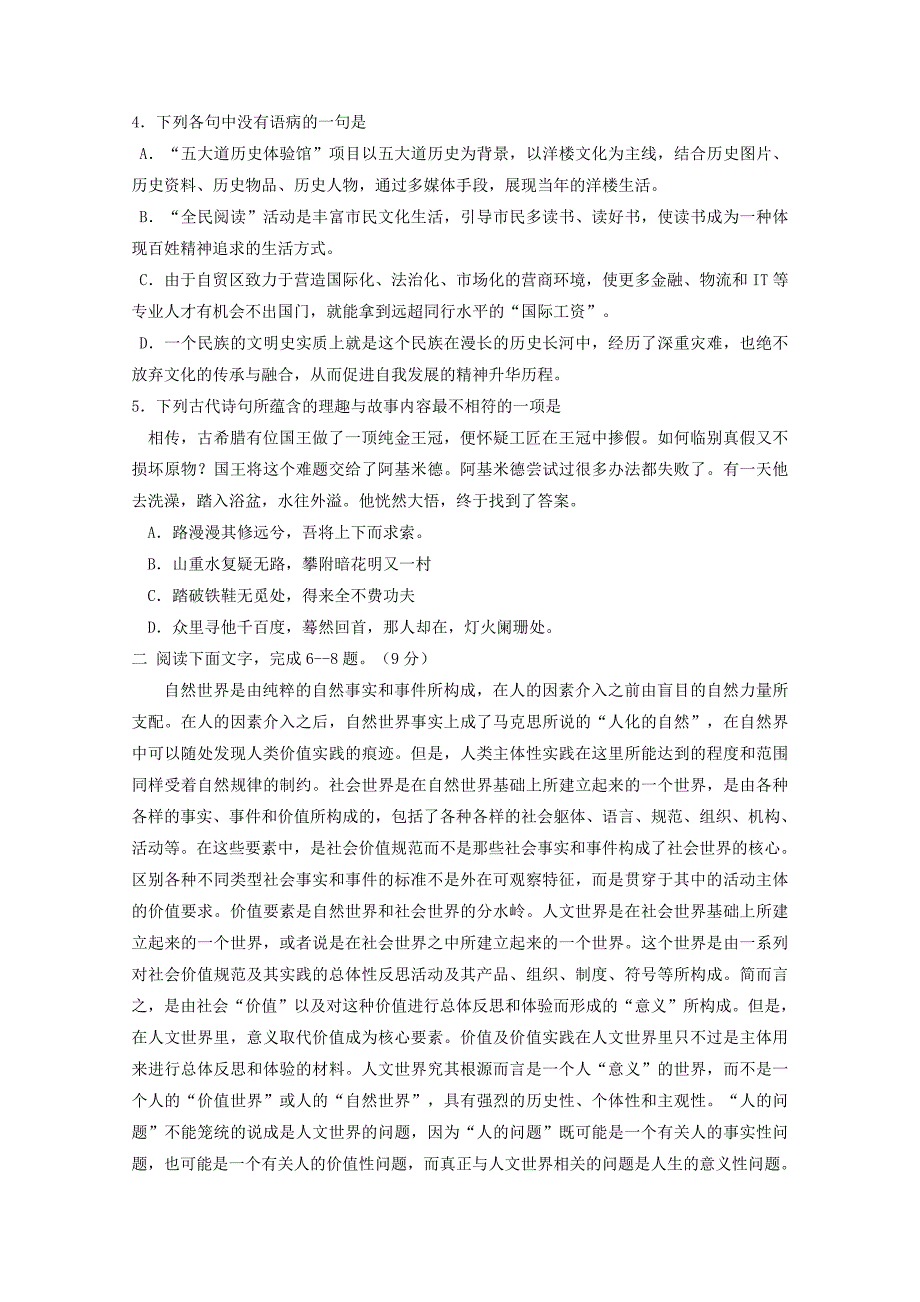 4．下列各句中没有语病的一句是

A．“五大道历史体验馆”项目以五大道历史为背景，以洋楼文化为主线，结合历史图片、历史资料、历史物品、历史人物，通过多媒体手段，展现当年的洋楼生活。

B．“全民阅读”活动是丰富市民文化生活，引导市民多读书、读好书，使读书成为一种体现百姓精神追求的生活方式。

C．由于自贸区致力于营造国际化、法治化、市场化的营商环境，使更多金融、物流和 IT 等专业人才有机会不出国门，就能拿到远超同行水平的“国际工资”。

D．一个民族的文明史实质上就是这个民族在漫长的历史长河中，经历了深重灾难，也绝不放弃文化的传承与融合，从而促进自我发展的精神升华历程。

5．下列古代诗句所蕴含的理趣与故事内容最不相符的一项是

相传，古希腊有位国王做了一顶纯金王冠，便怀疑工匠在王冠中掺假。如何临别真假又不损坏原物？国王将这个难题交给了阿基米德。阿基米德尝试过很多办法都失败了。有一天他去洗澡，踏入浴盆，水往外溢。他恍然大悟，终于找到了答案。

A．路漫漫其修远兮，吾将上下而求索。

B．山重水复疑无路，攀附暗花明又一村

C．踏破铁鞋无觅处，得来全不费功夫

D．众里寻他千百度，蓦然回首，那人却在，灯火阑珊处。

二 阅读下面文字，完成 6--8 题。（9 分）

自然世界是由纯粹的自然事实和事件所构成，在人的因素介入之前由盲目的自然力量所支配。在人的因素介入之后，自然世界事实上成了马克思所说的“人化的自然”，在自然界中可以随处发现人类价值实践的痕迹。但是，人类主体性实践在这里所能达到的程度和范围同样受着自然规律的制约。社会世界是在自然世界基础上所建立起来的一个世界，是由各种各样的事实、事件和价值所构成的，包括了各种各样的社会躯体、语言、规范、组织、机构、活动等。在这些要素中，是社会价值规范而不是那些社会事实和事件构成了社会世界的核心。区别各种不同类型社会事实和事件的标准不是外在可观察特征，而是贯穿于其中的活动主体的价值要求。价值要素是自然世界和社会世界的分水岭。人文世界是在社会世界基础上所建立起来的一个世界，或者说是在社会世界之中所建立起来的一个世界。这个世界是由一系列对社会价值规范及其实践的总体性反思活动及其产品、组织、制度、符号等所构成。简而言之，是由社会“价值”以及对这种价值进行总体反思和体验而形成的“意义”所构成。但是，在人文世界里，意义取代价值成为核心要素。价值及价值实践在人文世界里只不过是主体用来进行总体反思和体验的材料。人文世界究其根源而言是一个人“意义”的世界，而不是一个人的“价值世界”或人的“自然世界”，具有强烈的历史性、个体性和主观性。“人的问题”不能笼统的说成是人文世界的问题，因为“人的问题”既可能是一个有关人的事实性问题，也可能是一个有关人的价值性问题，而真正与人文世界相关的问题是人生的意义性问题。